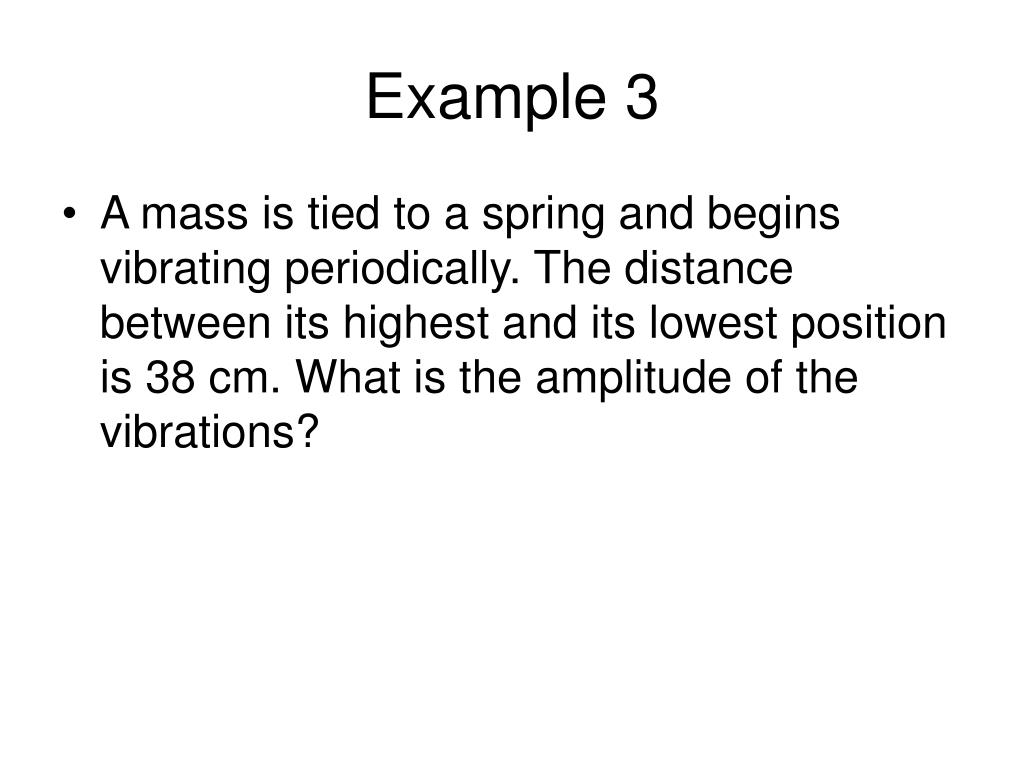 Example 3

• A mass is tied to a spring and begins vibrating periodically. The distance between its highest and its lowest position is 38 cm. What is the amplitude of the vibrations?